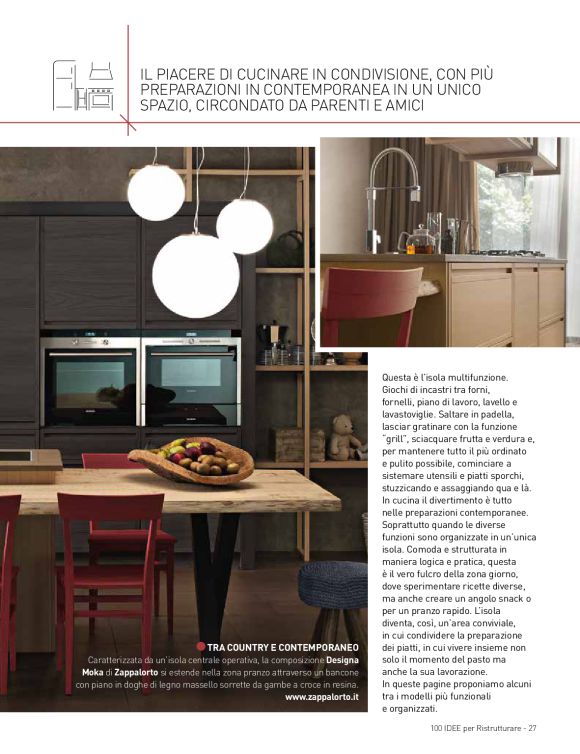 IL PIACERE DI CUCINARE IN CONDIVISIONE, CON PIÙ PREPARAZIONI IN CONTEMPORANEA IN UN UNICO SPAZIO, CIRCONDATO DA PARENTI E AMICI

Questa è l'isola multifunzione. Giochi di incastri tra forni, fornelli, piano di lavoro, lavello e lavastoviglie. Saltare in padella, lasciar gratinare con la funzione "grill", sciacquare frutta e verdura e, per mantenere tutto il più ordinato e pulito possibile, cominciare a sistemare utensili e piatti sporchi, stuzzicando e assaggiando qua e là. In cucina il divertimento è tutto nelle preparazioni contemporanee. Soprattutto quando le diverse funzioni sono organizzate in un'unica isola. Comoda e strutturata in maniera logica e pratica, questa è il vero fulcro della zona giorno, dove sperimentare ricette diverse, ma anche creare un angolo snack o per un pranzo rapido. L'isola diventa, così, un'area conviviale, in cui condividere la preparazione dei piatti, in cui vivere insieme non solo il momento del pasto ma anche la sua lavorazione. In queste pagine proponiamo alcuni tra i modelli più funzionali e organizzati.

TRA COUNTRY E CONTEMPORANEO
Caratterizzata da un'isola centrale operativa, la composizione Designa Moka di Zappalorto si estende nella zona pranzo attraverso un bancone con piano in doghe di legno massello sorrette da gambe a croce in resina. www.zappalorto.it

100 IDEE per Ristrutturare - 27